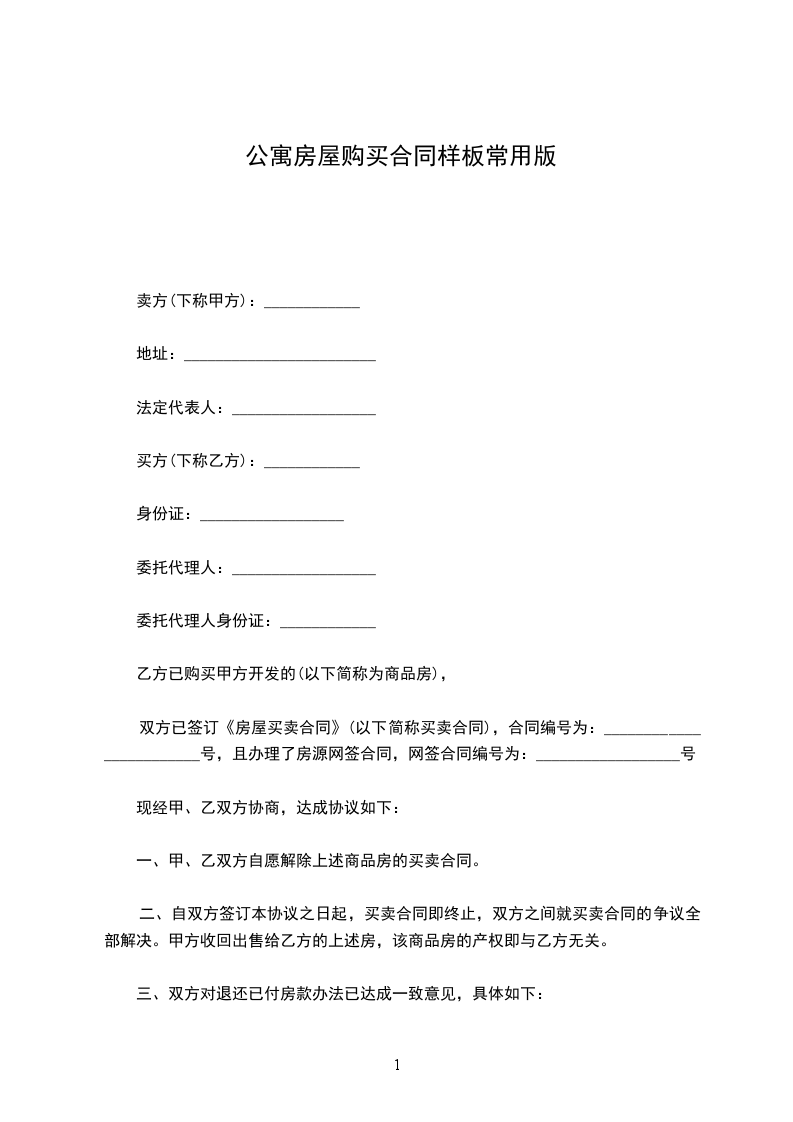 公寓房屋购买合同样板常用版

卖方(下称甲方)：____________

地址：________________________

法定代表人：__________________

买方(下称乙方)：____________

身份证：__________________

委托代理人：__________________

委托代理人身份证：____________

乙方已购买甲方开发的(以下简称为商品房)，

双方已签订《房屋买卖合同》(以下简称买卖合同)，合同编号为：________________________号，且办理了房源网签合同，网签合同编号为：__________________号

现经甲、乙双方协商，达成协议如下：

一、甲、乙双方自愿解除上述商品房的买卖合同。

二、自双方签订本协议之日起，买卖合同即终止，双方之间就买卖合同的争议全部解决。甲方收回出售给乙方的上述房，该商品房的产权即与乙方无关。

三、双方对退还已付房款办法已达成一致意见，具体如下：

1